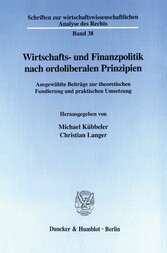 Schriften zur wirtschaftswissenschaftlichen Analyse des Rechts

Band 38

Wirtschafts- und Finanzpolitik nach ordoliberalen Prinzipien

Ausgewählte Beiträge zur theoretischen Fundierung und praktischen Umsetzung

Herausgegeben von

Michael Kübbeler
Christian Langer

Duncker & Humblot · Berlin